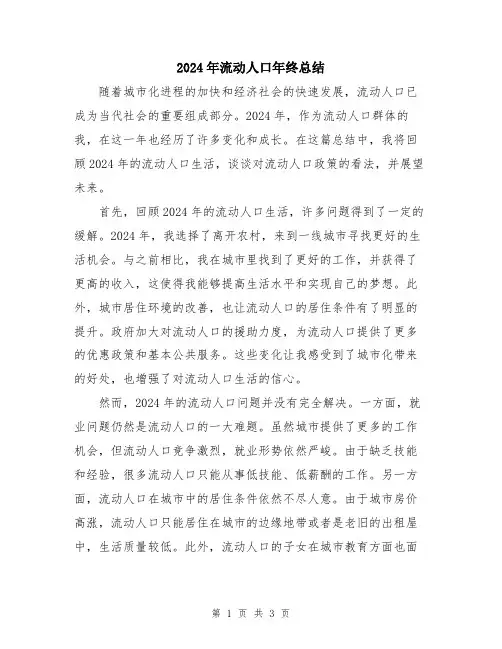 2024年流动人口年终总结

随着城市化进程的加快和经济社会的快速发展，流动人口已成为当代社会的重要组成部分。2024年，作为流动人口群体的我，在这一年也经历了许多变化和成长。在这篇总结中，我将回顾2024年的流动人口生活，谈谈对流动人口政策的看法，并展望未来。

首先，回顾2024年的流动人口生活，许多问题得到了一定的缓解。2024年，我选择了离开农村，来到一线城市寻找更好的生活机会。与之前相比，我在城市里找到了更好的工作，并获得了更高的收入，这使得我能够提高生活水平和实现自己的梦想。此外，城市居住环境的改善，也让流动人口的居住条件有了明显的提升。政府加大对流动人口的援助力度，为流动人口提供了更多的优惠政策和基本公共服务。这些变化让我感受到了城市化带来的好处，也增强了对流动人口生活的信心。

然而，2024年的流动人口问题并没有完全解决。一方面，就业问题仍然是流动人口的一大难题。虽然城市提供了更多的工作机会，但流动人口竞争激烈，就业形势依然严峻。由于缺乏技能和经验，很多流动人口只能从事低技能、低薪酬的工作。另一方面，流动人口在城市中的居住条件依然不尽人意。由于城市房价高涨，流动人口只能居住在城市的边缘地带或者是老旧的出租屋中，生活质量较低。此外，流动人口的子女在城市教育方面也面

第 1 页 共 3 页